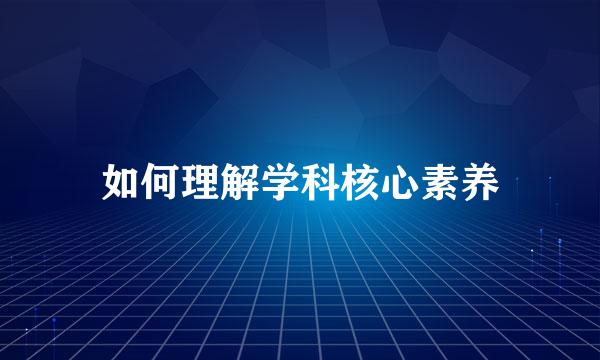 如何理解学科核心素养